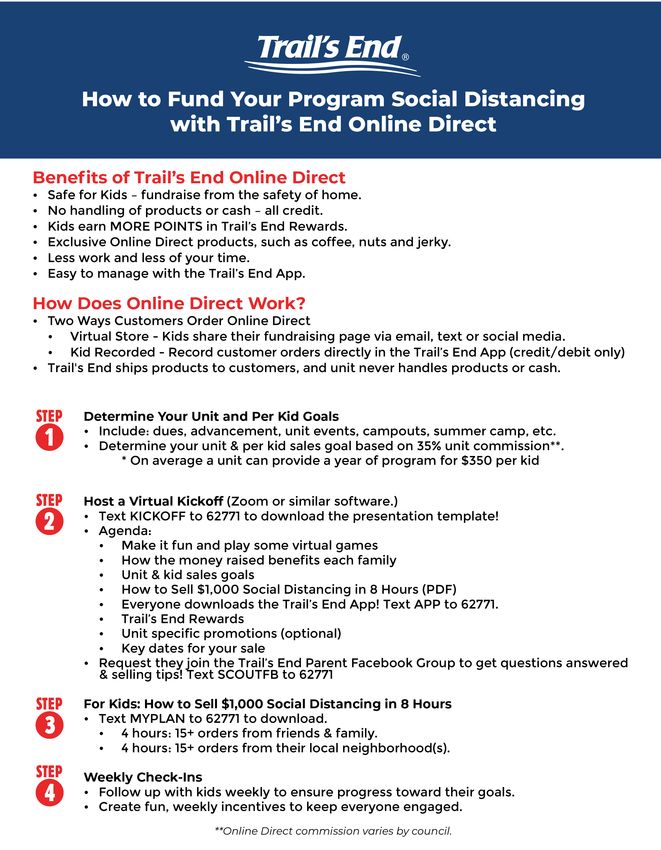 Trail's End®

How to Fund Your Program Social Distancing with Trail's End Online Direct

Benefits of Trail's End Online Direct
• Safe for Kids – fundraise from the safety of home.
• No handling of products or cash – all credit.
• Kids earn MORE POINTS in Trail's End Rewards.
• Exclusive Online Direct products, such as coffee, nuts and jerky.
• Less work and less of your time.
• Easy to manage with the Trail's End App.

How Does Online Direct Work?
• Two Ways Customers Order Online Direct
• Virtual Store - Kids share their fundraising page via email, text or social media.
• Kid Recorded - Record customer orders directly in the Trail's End App (credit/debit only)
• Trail's End ships products to customers, and unit never handles products or cash.

STEP 1
Determine Your Unit and Per Kid Goals
• Include: dues, advancement, unit events, campouts, summer camp, etc.
• Determine your unit & per kid sales goal based on 35% unit commission**.
* On average a unit can provide a year of program for $350 per kid

STEP 2
Host a Virtual Kickoff (Zoom or similar software.)
• Text KICKOFF to 62771 to download the presentation template!
• Agenda:
• Make it fun and play some virtual games
• How the money raised benefits each family
• Unit & kid sales goals
• How to Sell $1,000 Social Distancing in 8 Hours (PDF)
• Everyone downloads the Trail's End App! Text APP to 62771.
• Trail's End Rewards
• Unit specific promotions (optional)
• Key dates for your sale
• Request they join the Trail's End Parent Facebook Group to get questions answered & selling tips! Text SCOUTFB to 62771

STEP 3
For Kids: How to Sell $1,000 Social Distancing in 8 Hours
• Text MYPLAN to 62771 to download.
• 4 hours: 15+ orders from friends & family.
• 4 hours: 15+ orders from their local neighborhood(s).

STEP 4
Weekly Check-Ins
• Follow up with kids weekly to ensure progress toward their goals.
• Create fun, weekly incentives to keep everyone engaged.

**Online Direct commission varies by council.